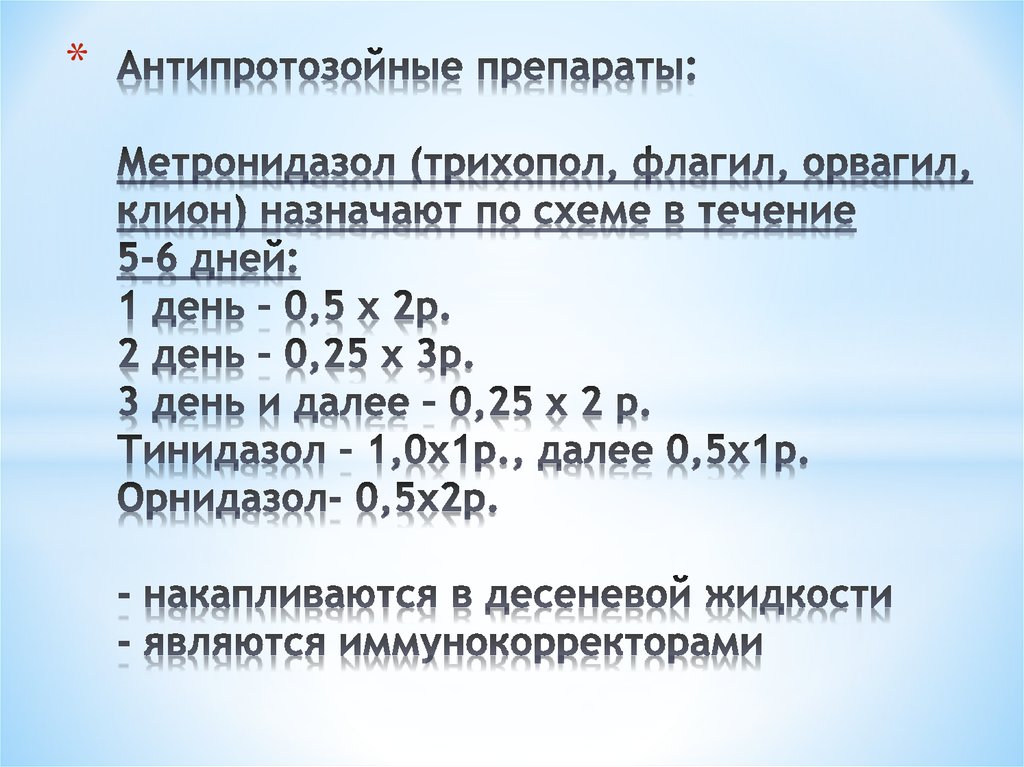 * Антипротозойные препараты:

Метронидазол (трихопол, флагил, орвагил, клион) назначают по схеме в течение 5-6 дней:
1 день – 0,5 х 2р.
2 день – 0,25 х 3р.
3 день и далее – 0,25 х 2 р.
Тинидазол – 1,0х1р., далее 0,5х1р.
Орнидазол- 0,5х2р.

- накапливаются в десеневой жидкости
- являются иммунокорректорами